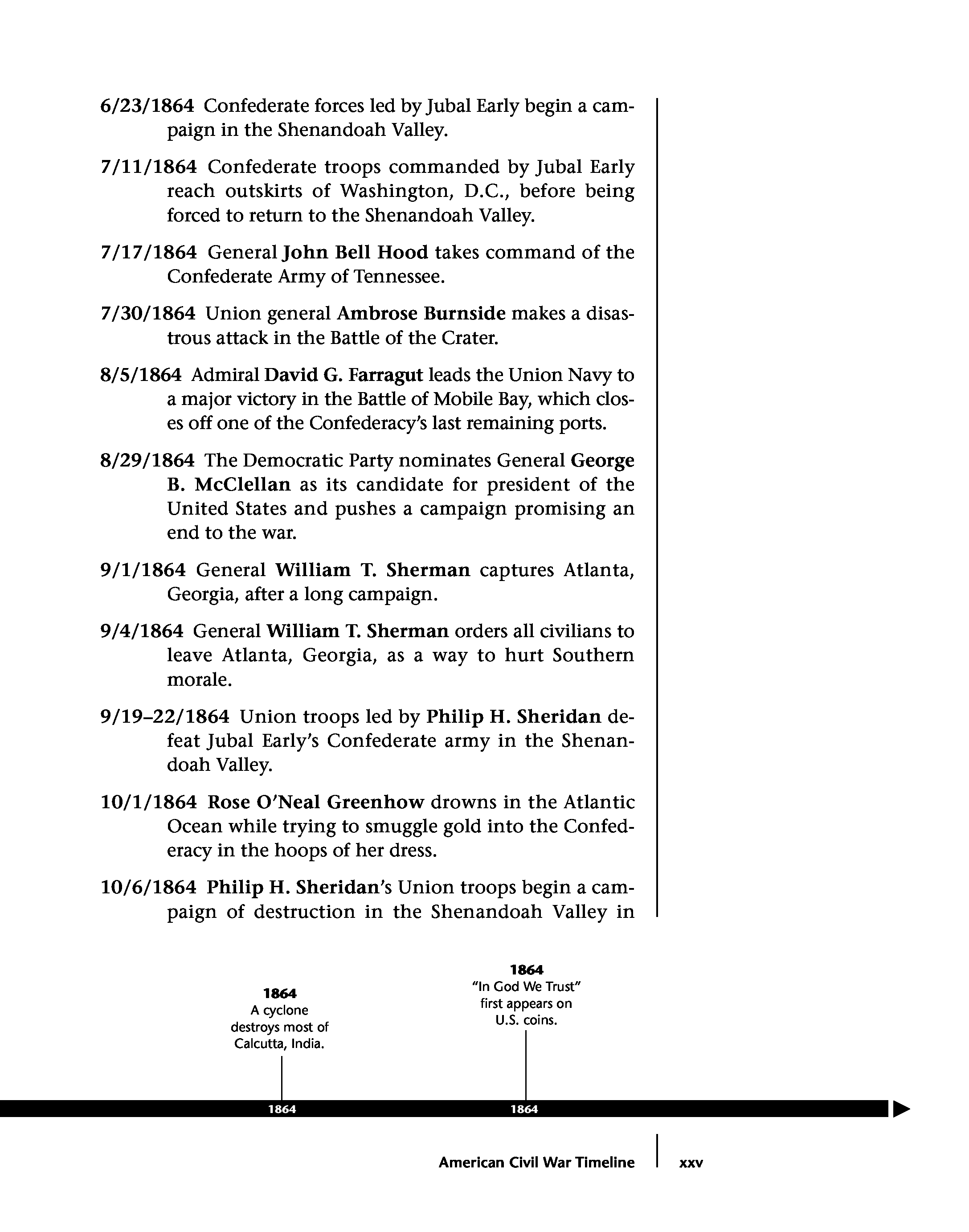 6/23/1864 Confederate forces led by Jubal Early begin a campaign in the Shenandoah Valley.

7/11/1864 Confederate troops commanded by Jubal Early reach outskirts of Washington, D.C., before being forced to return to the Shenandoah Valley.

7/17/1864 General John Bell Hood takes command of the Confederate Army of Tennessee.

7/30/1864 Union general Ambrose Burnside makes a disastrous attack in the Battle of the Crater.

8/5/1864 Admiral David G. Farragut leads the Union Navy to a major victory in the Battle of Mobile Bay, which closes off one of the Confederacy's last remaining ports.

8/29/1864 The Democratic Party nominates General George B. McClellan as its candidate for president of the United States and pushes a campaign promising an end to the war.

9/1/1864 General William T. Sherman captures Atlanta, Georgia, after a long campaign.

9/4/1864 General William T. Sherman orders all civilians to leave Atlanta, Georgia, as a way to hurt Southern morale.

9/19–22/1864 Union troops led by Philip H. Sheridan defeat Jubal Early's Confederate army in the Shenandoah Valley.

10/1/1864 Rose O'Neal Greenhow drowns in the Atlantic Ocean while trying to smuggle gold into the Confederacy in the hoops of her dress.

10/6/1864 Philip H. Sheridan's Union troops begin a campaign of destruction in the Shenandoah Valley in

1864
A cyclone destroys most of Calcutta, India.

1864
"In God We Trust" first appears on U.S. coins.

1864

1864

American Civil War Timeline xxv